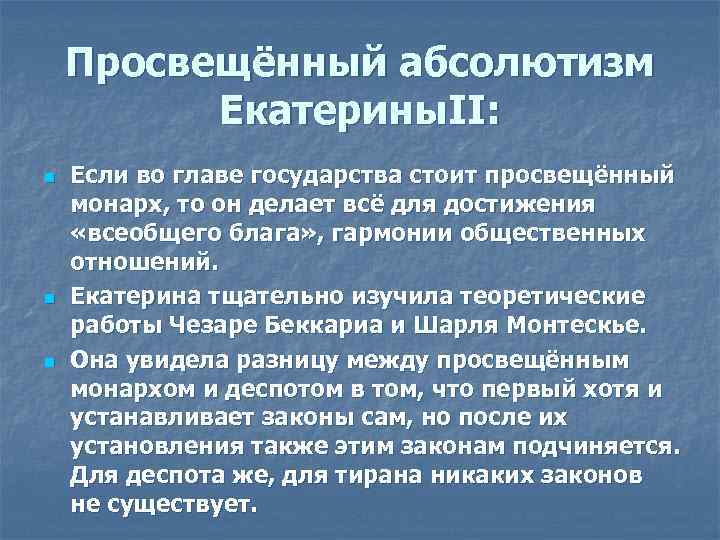 Просвещённый абсолютизм ЕкатериныII:

• Если во главе государства стоит просвещённый монарх, то он делает всё для достижения «всеобщего блага», гармонии общественных отношений.

• Екатерина тщательно изучила теоретические работы Чезаре Беккариа и Шарля Монтескье.

• Она увидела разницу между просвещённым монархом и деспотом в том, что первый хотя и устанавливает законы сам, но после их установления также этим законам подчиняется. Для деспота же, для тирана никаких законов не существует.